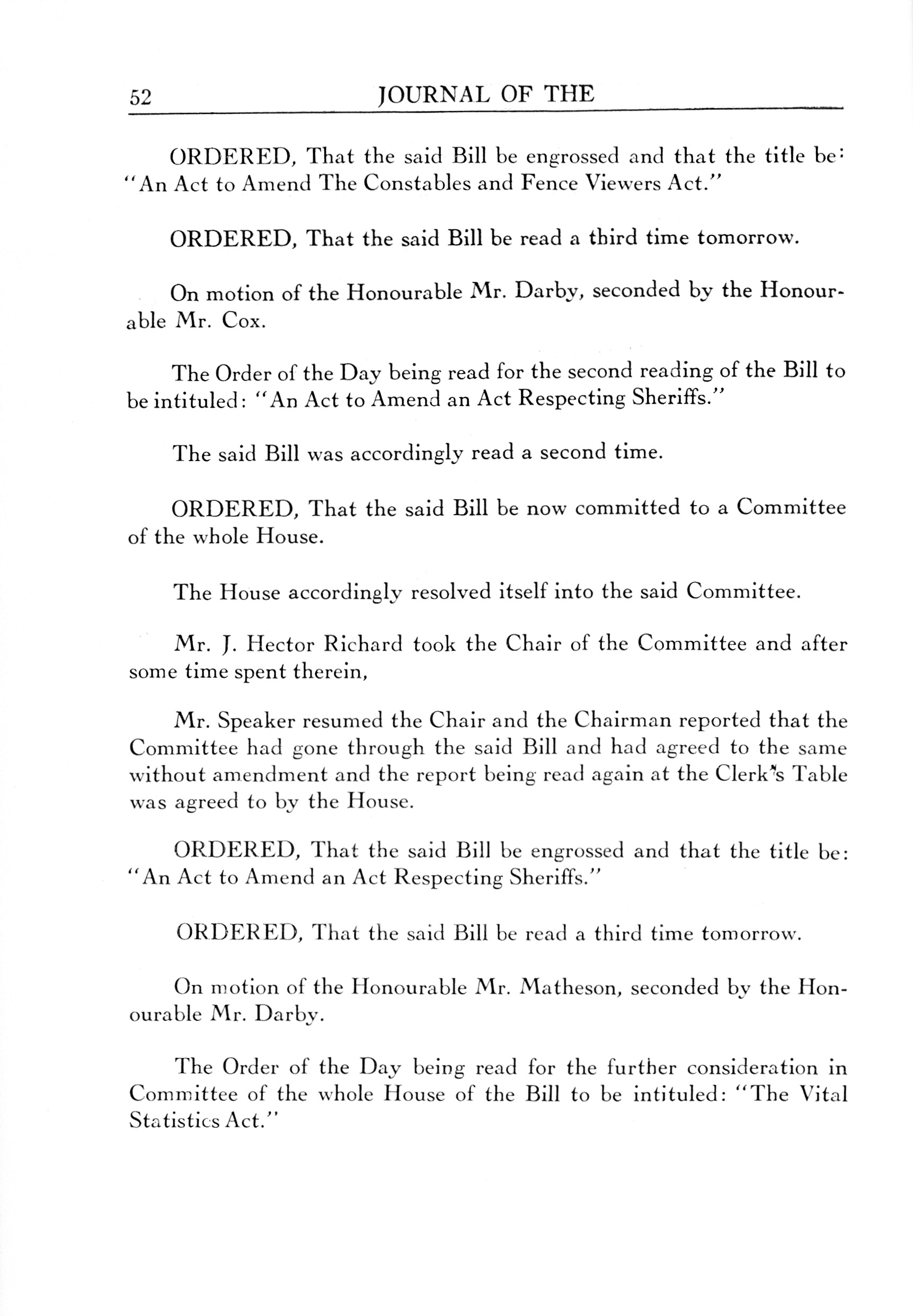 52 JOURNAL OF THE

ORDERED, That the said Bill be engrossed and that the title be: "An Act to Amend The Constables and Fence Viewers Act."

ORDERED, That the said Bill be read a third time tomorrow.

On motion of the Honourable Mr. Darby, seconded by the Honourable Mr. Cox.

The Order of the Day being read for the second reading of the Bill to be intituled: "An Act to Amend an Act Respecting Sheriffs."

The said Bill was accordingly read a second time.

ORDERED, That the said Bill be now committed to a Committee of the whole House.

The House accordingly resolved itself into the said Committee.

Mr. J. Hector Richard took the Chair of the Committee and after some time spent therein,

Mr. Speaker resumed the Chair and the Chairman reported that the Committee had gone through the said Bill and had agreed to the same without amendment and the report being read again at the Clerk's Table was agreed to by the House.

ORDERED, That the said Bill be engrossed and that the title be: "An Act to Amend an Act Respecting Sheriffs."

ORDERED, That the said Bill be read a third time tomorrow.

On motion of the Honourable Mr. Matheson, seconded by the Honourable Mr. Darby.

The Order of the Day being read for the further consideration in Committee of the whole House of the Bill to be intituled: "The Vital Statistics Act."